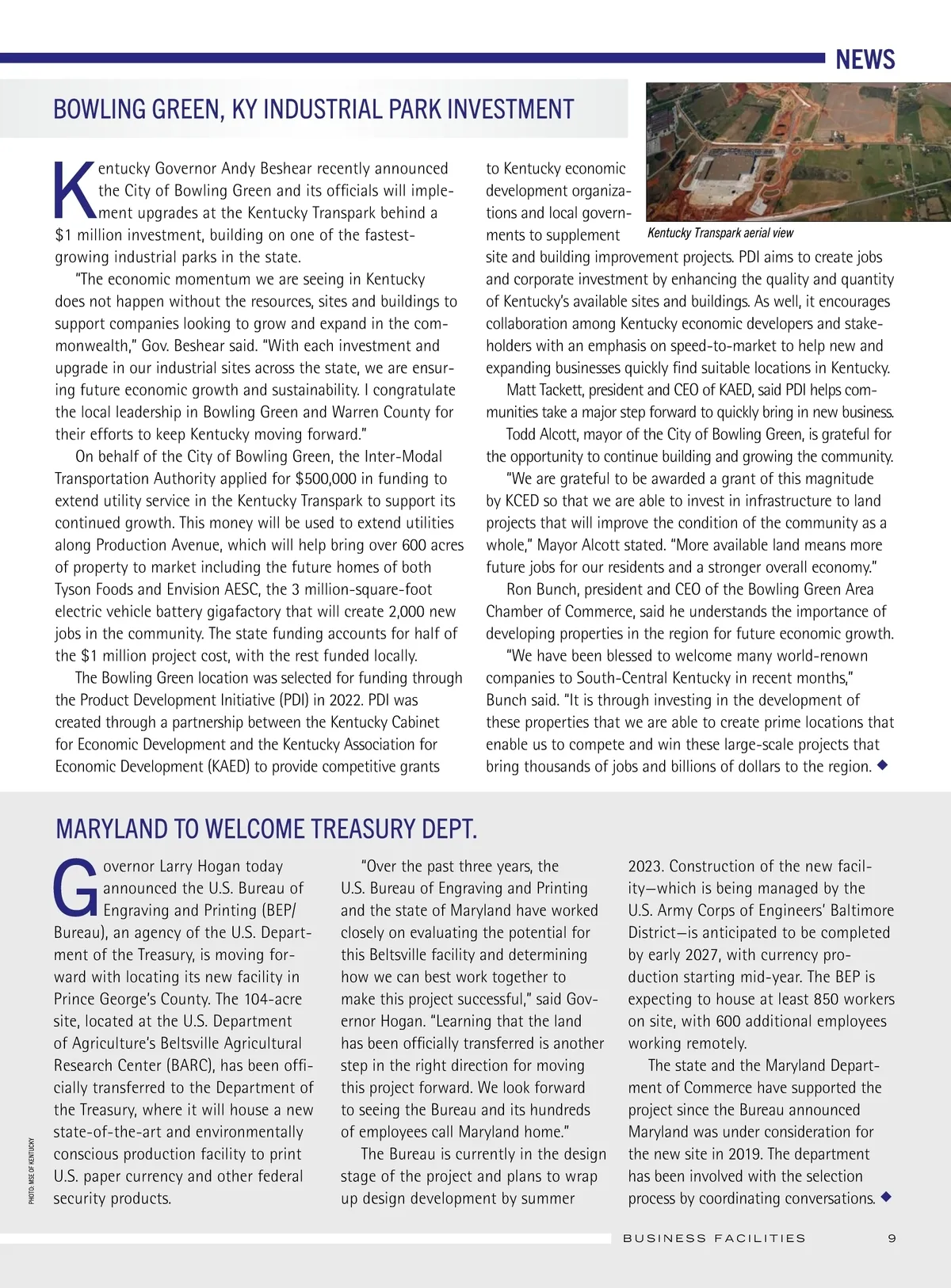 NEWS

BOWLING GREEN, KY INDUSTRIAL PARK INVESTMENT

Kentucky Governor Andy Beshear recently announced the City of Bowling Green and its officials will implement upgrades at the Kentucky Transpark behind a $1 million investment, building on one of the fastest-growing industrial parks in the state.

"The economic momentum we are seeing in Kentucky does not happen without the resources, sites and buildings to support companies looking to grow and expand in the commonwealth," Gov. Beshear said. "With each investment and upgrade in our industrial sites across the state, we are ensuring future economic growth and sustainability. I congratulate the local leadership in Bowling Green and Warren County for their efforts to keep Kentucky moving forward."

On behalf of the City of Bowling Green, the Inter-Modal Transportation Authority applied for $500,000 in funding to extend utility service in the Kentucky Transpark to support its continued growth. This money will be used to extend utilities along Production Avenue, which will help bring over 600 acres of property to market including the future homes of both Tyson Foods and Envision AESC, the 3 million-square-foot electric vehicle battery gigafactory that will create 2,000 new jobs in the community. The state funding accounts for half of the $1 million project cost, with the rest funded locally.

The Bowling Green location was selected for funding through the Product Development Initiative (PDI) in 2022. PDI was created through a partnership between the Kentucky Cabinet for Economic Development and the Kentucky Association for Economic Development (KAED) to provide competitive grants to Kentucky economic development organizations and local governments to supplement site and building improvement projects. PDI aims to create jobs and corporate investment by enhancing the quality and quantity of Kentucky's available sites and buildings. As well, it encourages collaboration among Kentucky economic developers and stakeholders with an emphasis on speed-to-market to help new and expanding businesses quickly find suitable locations in Kentucky.

Kentucky Transpark aerial view

Matt Tackett, president and CEO of KAED, said PDI helps communities take a major step forward to quickly bring in new business.

Todd Alcott, mayor of the City of Bowling Green, is grateful for the opportunity to continue building and growing the community.

"We are grateful to be awarded a grant of this magnitude by KCED so that we are able to invest in infrastructure to land projects that will improve the condition of the community as a whole," Mayor Alcott stated. "More available land means more future jobs for our residents and a stronger overall economy."

Ron Bunch, president and CEO of the Bowling Green Area Chamber of Commerce, said he understands the importance of developing properties in the region for future economic growth.

"We have been blessed to welcome many world-renown companies to South-Central Kentucky in recent months," Bunch said. "It is through investing in the development of these properties that we are able to create prime locations that enable us to compete and win these large-scale projects that bring thousands of jobs and billions of dollars to the region. ◆

MARYLAND TO WELCOME TREASURY DEPT.

Governor Larry Hogan today announced the U.S. Bureau of Engraving and Printing (BEP/Bureau), an agency of the U.S. Department of the Treasury, is moving forward with locating its new facility in Prince George's County. The 104-acre site, located at the U.S. Department of Agriculture's Beltsville Agricultural Research Center (BARC), has been officially transferred to the Department of the Treasury, where it will house a new state-of-the-art and environmentally conscious production facility to print U.S. paper currency and other federal security products.

"Over the past three years, the U.S. Bureau of Engraving and Printing and the state of Maryland have worked closely on evaluating the potential for this Beltsville facility and determining how we can best work together to make this project successful," said Governor Hogan. "Learning that the land has been officially transferred is another step in the right direction for moving this project forward. We look forward to seeing the Bureau and its hundreds of employees call Maryland home."

The Bureau is currently in the design stage of the project and plans to wrap up design development by summer 2023. Construction of the new facility—which is being managed by the U.S. Army Corps of Engineers' Baltimore District—is anticipated to be completed by early 2027, with currency production starting mid-year. The BEP is expecting to house at least 850 workers on site, with 600 additional employees working remotely.

The state and the Maryland Department of Commerce have supported the project since the Bureau announced Maryland was under consideration for the new site in 2019. The department has been involved with the selection process by coordinating conversations. ◆

PHOTO: MSE OF KENTUCKY

BUSINESS FACILITIES 9